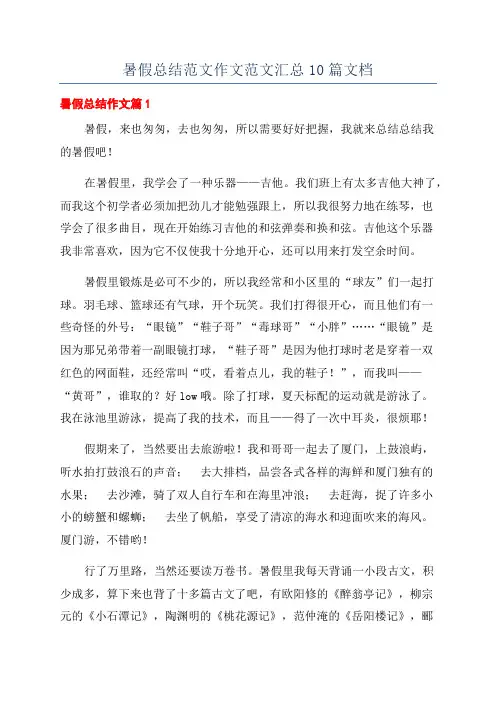 暑假总结范文作文范文汇总10篇文档

暑假总结作文篇1

暑假，来也匆匆，去也匆匆，所以需要好好把握，我就来总结总结我的暑假吧！

在暑假里，我学会了一种乐器——吉他。我们班上有太多吉他大神了，而我这个初学者必须加把劲儿才能勉强跟上，所以我很努力地在练琴，也学会了很多曲目，现在开始练习吉他的和弦弹奏和换和弦。吉他这个乐器我非常喜欢，因为它不仅使我十分地开心，还可以用来打发空余时间。

暑假里锻炼是必可不少的，所以我经常和小区里的“球友”们一起打球。羽毛球、篮球还有气球，开个玩笑。我们打得很开心，而且他们有一些奇怪的外号：“眼镜”“鞋子哥”“毒球哥”“小胖”……“眼镜”是因为那兄弟带着一副眼镜打球，“鞋子哥”是因为他打球时老是穿着一双红色的网面鞋，还经常叫“哎，看着点儿，我的鞋子！”，而我叫——“黄哥”，谁取的？好low哦。除了打球，夏天标配的运动就是游泳了。我在泳池里游泳，提高了我的技术，而且——得了一次中耳炎，很烦耶！

假期来了，当然要出去旅游啦！我和哥哥一起去了厦门，上鼓浪屿，听水拍打鼓浪石的声音； 去大排档，品尝各式各样的海鲜和厦门独有的水果； 去沙滩，骑了双人自行车和在海里冲浪； 去赶海，捉了许多小小的螃蟹和螺蛳； 去坐了帆船，享受了清凉的海水和迎面吹来的海风。厦门游，不错哟！

行了万里路，当然还要读万卷书。暑假里我每天背诵一小段古文，积少成多，算下来也背了十多篇古文了吧，有欧阳修的《醉翁亭记》，柳宗元的《小石潭记》，陶渊明的《桃花源记》，范仲淹的《岳阳楼记》，郦